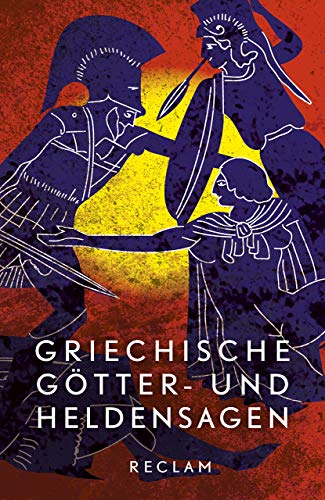 GRIECHISCHE
GÖTTER- UND
HELDENSAGEN

RECLAM